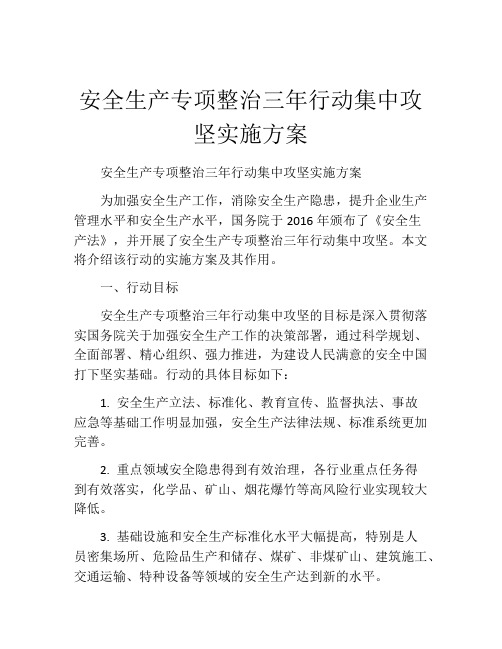 安全生产专项整治三年行动集中攻坚实施方案

安全生产专项整治三年行动集中攻坚实施方案

为加强安全生产工作，消除安全生产隐患，提升企业生产管理水平和安全生产水平，国务院于 2016 年颁布了《安全生产法》，并开展了安全生产专项整治三年行动集中攻坚。本文将介绍该行动的实施方案及其作用。

一、行动目标

安全生产专项整治三年行动集中攻坚的目标是深入贯彻落实国务院关于加强安全生产工作的决策部署，通过科学规划、全面部署、精心组织、强力推进，为建设人民满意的安全中国打下坚实基础。行动的具体目标如下：

1. 安全生产立法、标准化、教育宣传、监督执法、事故应急等基础工作明显加强，安全生产法律法规、标准系统更加完善。

2. 重点领域安全隐患得到有效治理，各行业重点任务得到有效落实，化学品、矿山、烟花爆竹等高风险行业实现较大降低。

3. 基础设施和安全生产标准化水平大幅提高，特别是人员密集场所、危险品生产和储存、煤矿、非煤矿山、建筑施工、交通运输、特种设备等领域的安全生产达到新的水平。